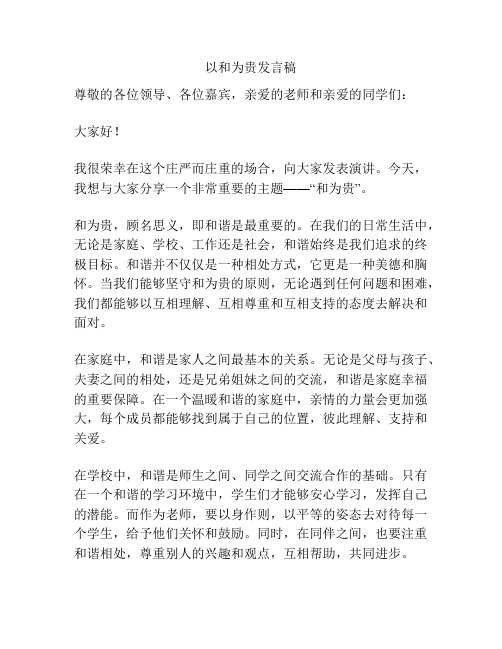 以和为贵发言稿

尊敬的各位领导、各位嘉宾，亲爱的老师和亲爱的同学们：

大家好！

我很荣幸在这个庄严而庄重的场合，向大家发表演讲。今天，我想与大家分享一个非常重要的主题——“和为贵”。

和为贵，顾名思义，即和谐是最重要的。在我们的日常生活中，无论是家庭、学校、工作还是社会，和谐始终是我们追求的终极目标。和谐并不仅仅是一种相处方式，它更是一种美德和胸怀。当我们能够坚守和为贵的原则，无论遇到任何问题和困难，我们都能够以互相理解、互相尊重和互相支持的态度去解决和面对。

在家庭中，和谐是家人之间最基本的关系。无论是父母与孩子、夫妻之间的相处，还是兄弟姐妹之间的交流，和谐是家庭幸福的重要保障。在一个温暖和谐的家庭中，亲情的力量会更加强大，每个成员都能够找到属于自己的位置，彼此理解、支持和关爱。

在学校中，和谐是师生之间、同学之间交流合作的基础。只有在一个和谐的学习环境中，学生们才能够安心学习，发挥自己的潜能。而作为老师，要以身作则，以平等的姿态去对待每一个学生，给予他们关怀和鼓励。同时，在同伴之间，也要注重和谐相处，尊重别人的兴趣和观点，互相帮助，共同进步。